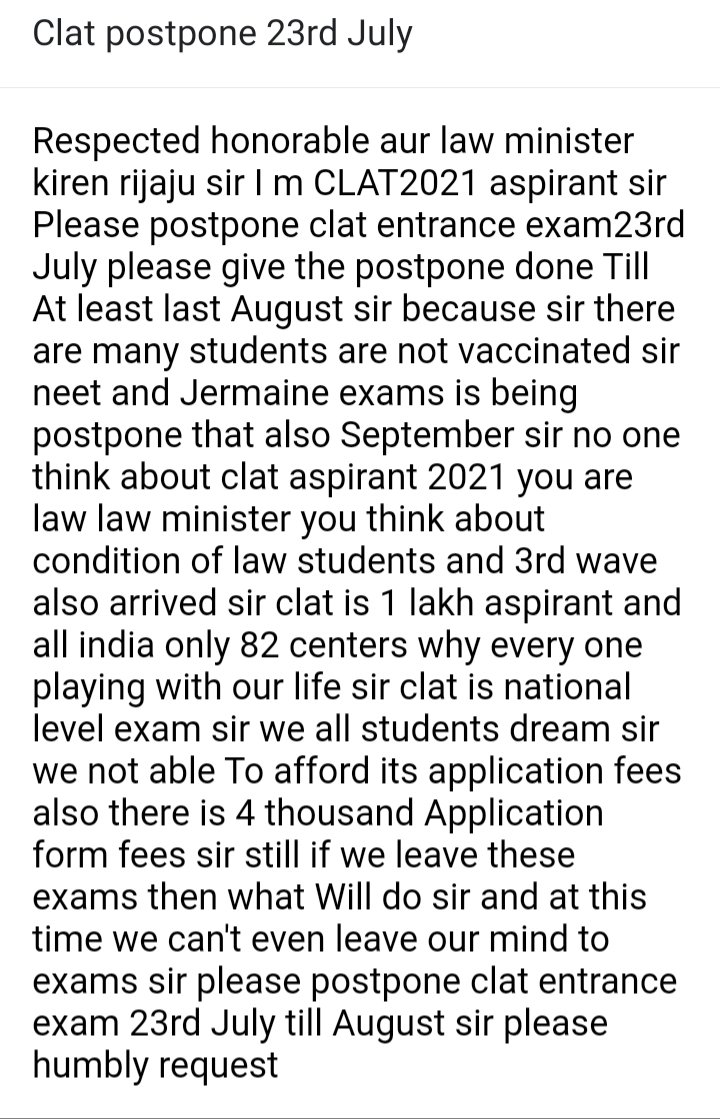 Clat postpone 23rd July

Respected honorable aur law minister kiren rijaju sir I m CLAT2021 aspirant sir Please postpone clat entrance exam23rd July please give the postpone done Till At least last August sir because sir there are many students are not vaccinated sir neet and Jermaine exams is being postpone that also September sir no one think about clat aspirant 2021 you are law law minister you think about condition of law students and 3rd wave also arrived sir clat is 1 lakh aspirant and all india only 82 centers why every one playing with our life sir clat is national level exam sir we all students dream sir we not able To afford its application fees also there is 4 thousand Application form fees sir still if we leave these exams then what Will do sir and at this time we can't even leave our mind to exams sir please postpone clat entrance exam 23rd July till August sir please humbly request